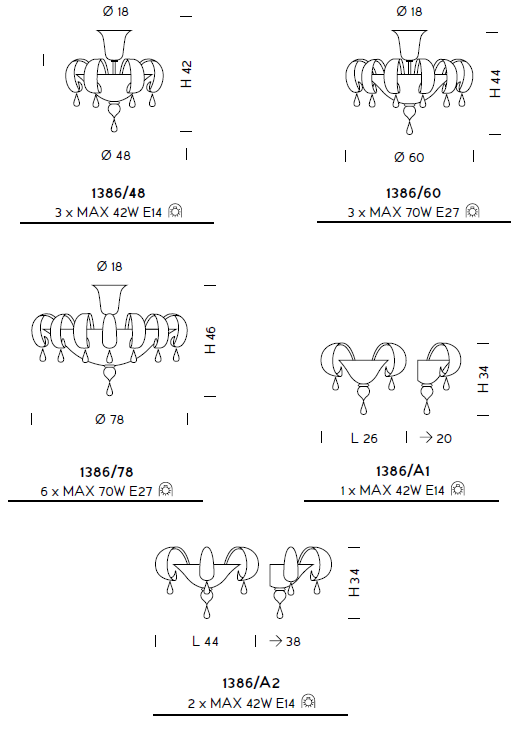 Ø 18

H 42

Ø 48

1386/48
3 x MAX 42W E14

Ø 18

H 44

Ø 60

1386/60
3 x MAX 70W E27

Ø 18

H 46

Ø 78

1386/78
6 x MAX 70W E27

H 34

L 26 → 20

1386/A1
1 x MAX 42W E14

H 34

L 44 → 38

1386/A2
2 x MAX 42W E14